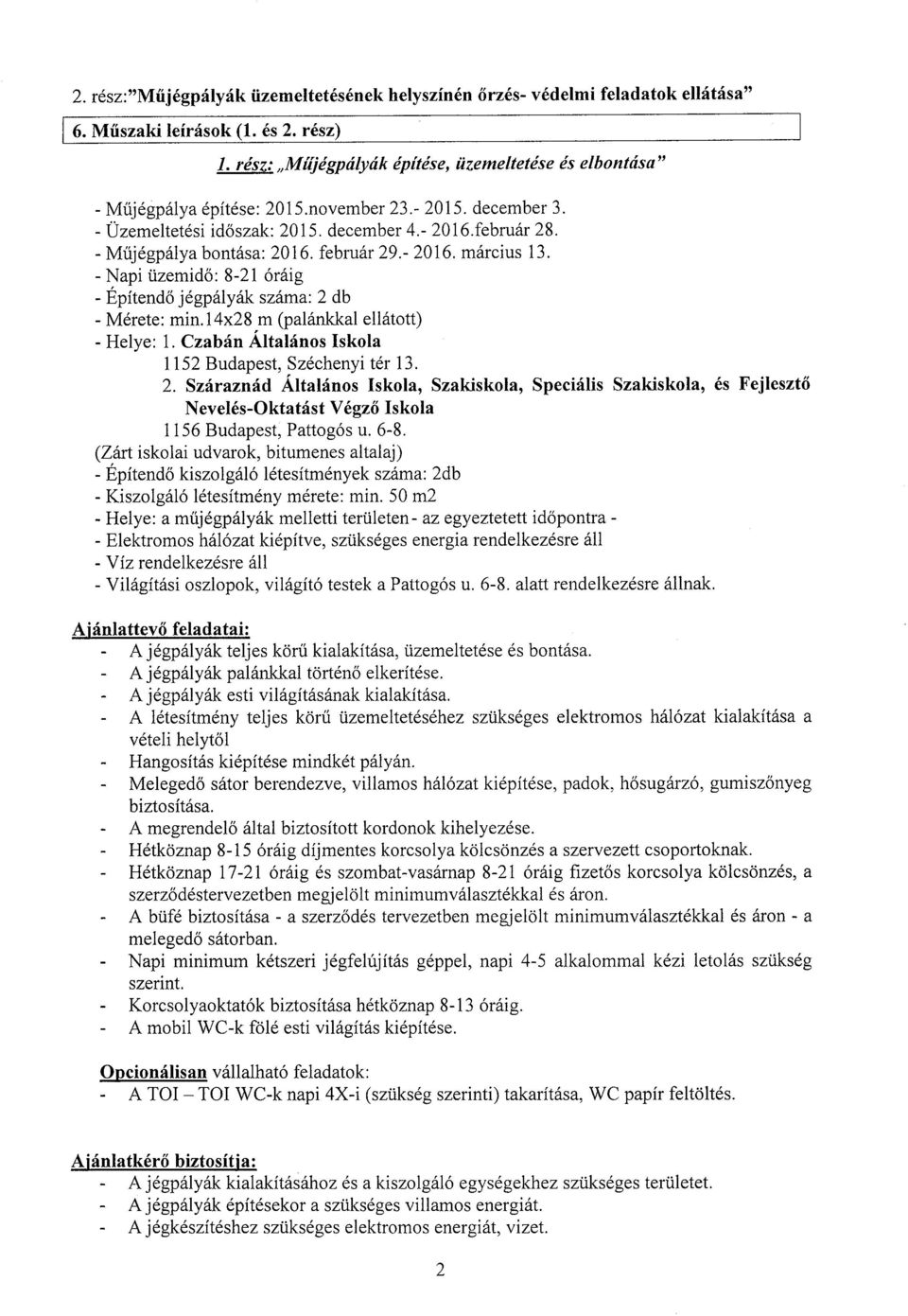 2. rész:"Műjégpályák üzemeltetésének helyszínén őrzés- védelmi feladatok ellátása"

6. Műszaki leírások (1. és 2. rész)

1. rész: „Műjégpályák építése, üzemeltetése és elbontása"

- Műjégpálya építése: 2015.november 23.- 2015. december 3.
- Üzemeltetési időszak: 2015. december 4.- 2016.február 28.
- Műjégpálya bontása: 2016. február 29.- 2016. március 13.
- Napi üzemidő: 8-21 óráig
- Építendő jégpályák száma: 2 db
- Mérete: min.14x28 m (palánkkal ellátott)
- Helye: 1. Czabán Általános Iskola
1152 Budapest, Széchenyi tér 13.
2. Száraznád Általános Iskola, Szakiskola, Speciális Szakiskola, és Fejlesztő Nevelés-Oktatást Végző Iskola
1156 Budapest, Pattogós u. 6-8.
(Zárt iskolai udvarok, bitumenes altalaj)
- Építendő kiszolgáló létesítmények száma: 2db
- Kiszolgáló létesítmény mérete: min. 50 m2
- Helye: a műjégpályák melletti területen- az egyeztetett időpontra -
- Elektromos hálózat kiépítve, szükséges energia rendelkezésre áll
- Víz rendelkezésre áll
- Világítási oszlopok, világító testek a Pattogós u. 6-8. alatt rendelkezésre állnak.

Ajánlattevő feladatai:
- A jégpályák teljes körű kialakítása, üzemeltetése és bontása.
- A jégpályák palánkkal történő elkerítése.
- A jégpályák esti világításának kialakítása.
- A létesítmény teljes körű üzemeltetéséhez szükséges elektromos hálózat kialakítása a vételi helytől
- Hangosítás kiépítése mindkét pályán.
- Melegedő sátor berendezve, villamos hálózat kiépítése, padok, hősugárzó, gumiszőnyeg biztosítása.
- A megrendelő által biztosított kordonok kihelyezése.
- Hétköznap 8-15 óráig díjmentes korcsolya kölcsönzés a szervezett csoportoknak.
- Hétköznap 17-21 óráig és szombat-vasárnap 8-21 óráig fizetős korcsolya kölcsönzés, a szerződéstervezetben megjelölt minimumválasztékkal és áron.
- A büfé biztosítása - a szerződés tervezetben megjelölt minimumválasztékkal és áron - a melegedő sátorban.
- Napi minimum kétszeri jégfelújítás géppel, napi 4-5 alkalommal kézi letolás szükség szerint.
- Korcsolyaoktatók biztosítása hétköznap 8-13 óráig.
- A mobil WC-k fölé esti világítás kiépítése.

Opcionálisan vállalható feladatok:
- A TOI – TOI WC-k napi 4X-i (szükség szerinti) takarítása, WC papír feltöltés.

Ajánlatkérő biztosítja:
- A jégpályák kialakításához és a kiszolgáló egységekhez szükséges területet.
- A jégpályák építésekor a szükséges villamos energiát.
- A jégkészítéshez szükséges elektromos energiát, vizet.

2